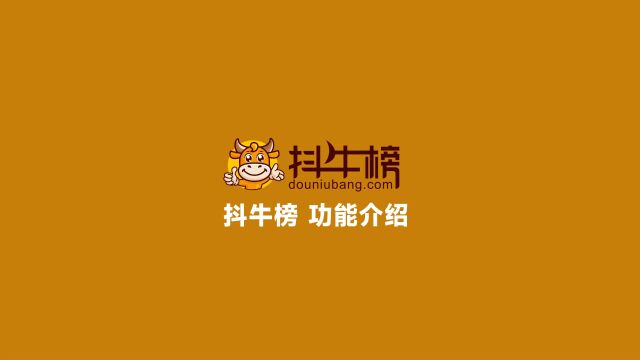 抖牛榜
douniubang.com
抖牛榜 功能介绍